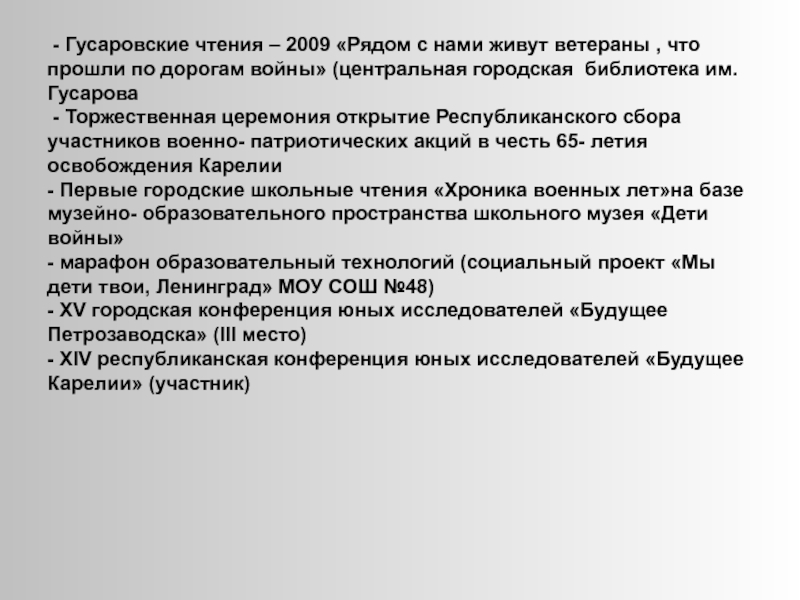 - Гусаровские чтения – 2009 «Рядом с нами живут ветераны , что прошли по дорогам войны» (центральная городская библиотека им. Гусарова
- Торжественная церемония открытие Республиканского сбора участников военно- патриотических акций в честь 65- летия освобождения Карелии
- Первые городские школьные чтения «Хроника военных лет»на базе музейно- образовательного пространства школьного музея «Дети войны»
- марафон образовательный технологий (социальный проект «Мы дети твои, Ленинград» МОУ СОШ №48)
- XV городская конференция юных исследователей «Будущее Петрозаводска» (III место)
- XIV республиканская конференция юных исследователей «Будущее Карелии» (участник)